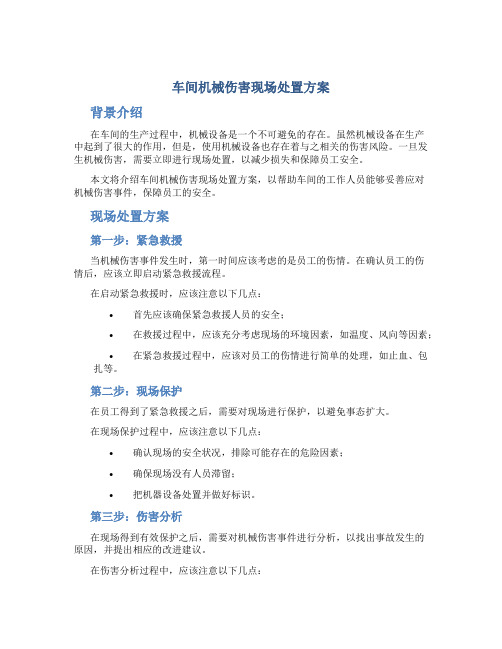 车间机械伤害现场处置方案

背景介绍

在车间的生产过程中，机械设备是一个不可避免的存在。虽然机械设备在生产中起到了很大的作用，但是，使用机械设备也存在着与之相关的伤害风险。一旦发生机械伤害，需要立即进行现场处置，以减少损失和保障员工安全。

本文将介绍车间机械伤害现场处置方案，以帮助车间的工作人员能够妥善应对机械伤害事件，保障员工的安全。

现场处置方案

第一步：紧急救援

当机械伤害事件发生时，第一时间应该考虑的是员工的伤情。在确认员工的伤情后，应该立即启动紧急救援流程。

在启动紧急救援时，应该注意以下几点：

• 首先应该确保紧急救援人员的安全；

• 在救援过程中，应该充分考虑现场的环境因素，如温度、风向等因素；

• 在紧急救援过程中，应该对员工的伤情进行简单的处理，如止血、包扎等。

第二步：现场保护

在员工得到了紧急救援之后，需要对现场进行保护，以避免事态扩大。

在现场保护过程中，应该注意以下几点：

• 确认现场的安全状况，排除可能存在的危险因素；

• 确保现场没有人员滞留；

• 把机器设备处置并做好标识。

第三步：伤害分析

在现场得到有效保护之后，需要对机械伤害事件进行分析，以找出事故发生的原因，并提出相应的改进建议。

在伤害分析过程中，应该注意以下几点：